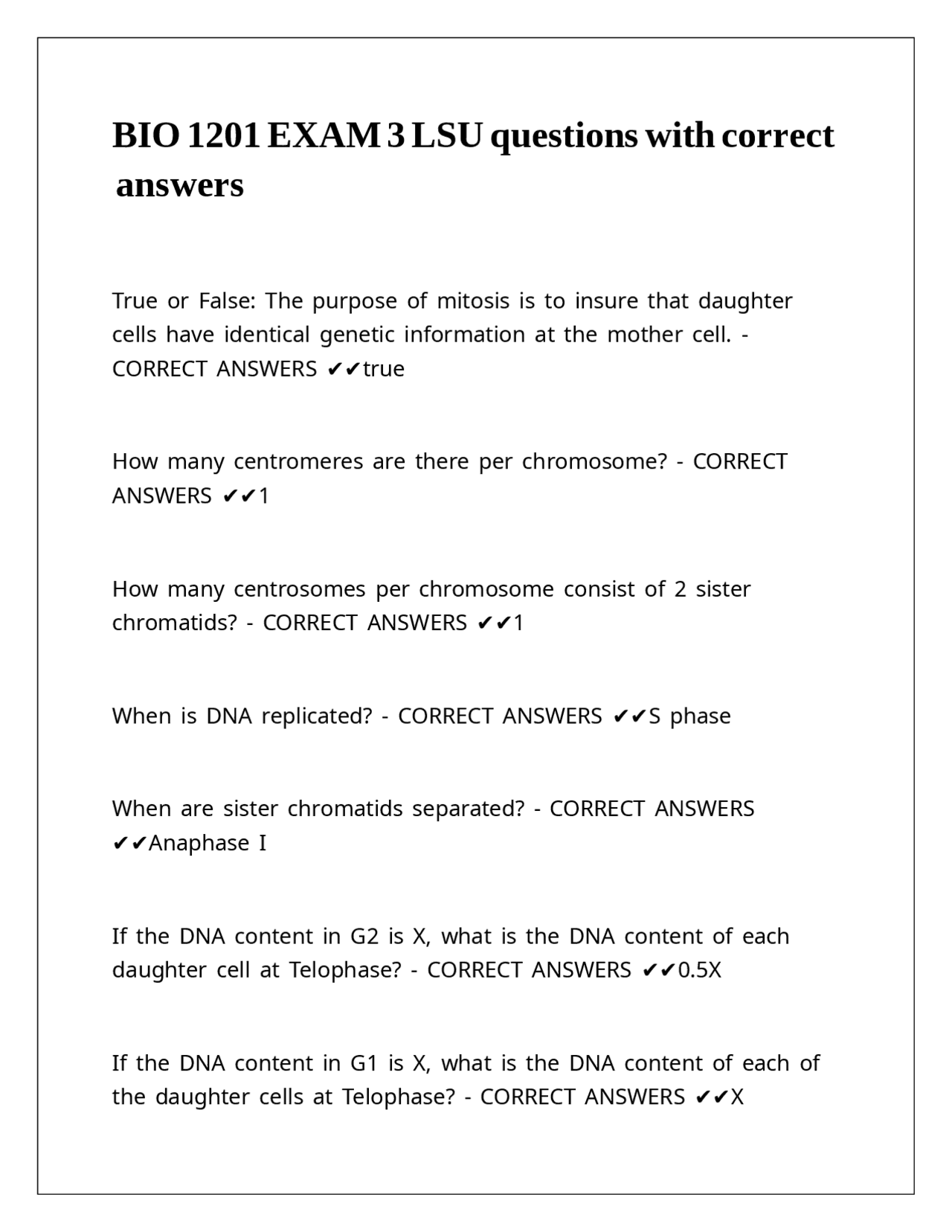 BIO 1201 EXAM 3 LSU questions with correct answers

True or False: The purpose of mitosis is to insure that daughter cells have identical genetic information at the mother cell. - CORRECT ANSWERS ✔✔true

How many centromeres are there per chromosome? - CORRECT ANSWERS ✔✔1

How many centrosomes per chromosome consist of 2 sister chromatids? - CORRECT ANSWERS ✔✔1

When is DNA replicated? - CORRECT ANSWERS ✔✔S phase

When are sister chromatids separated? - CORRECT ANSWERS ✔✔Anaphase I

If the DNA content in G2 is X, what is the DNA content of each daughter cell at Telophase? - CORRECT ANSWERS ✔✔0.5X

If the DNA content in G1 is X, what is the DNA content of each of the daughter cells at Telophase? - CORRECT ANSWERS ✔✔X